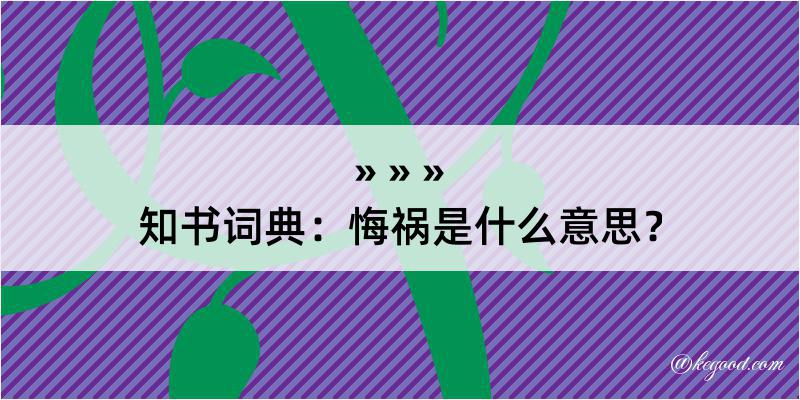 » » »
知书词典：悔祸是什么意思？
@kegood.com